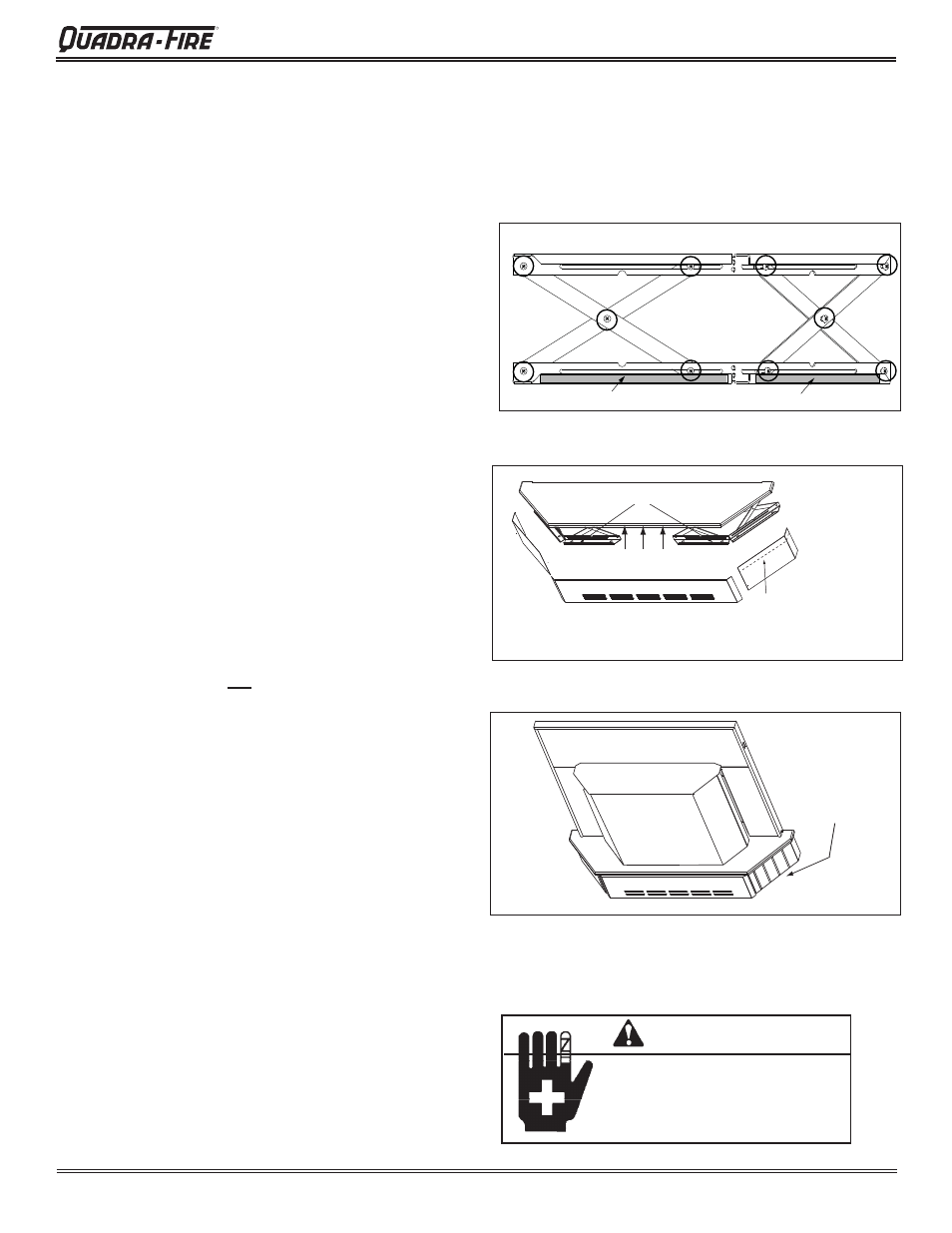 QUADRA-FIRE